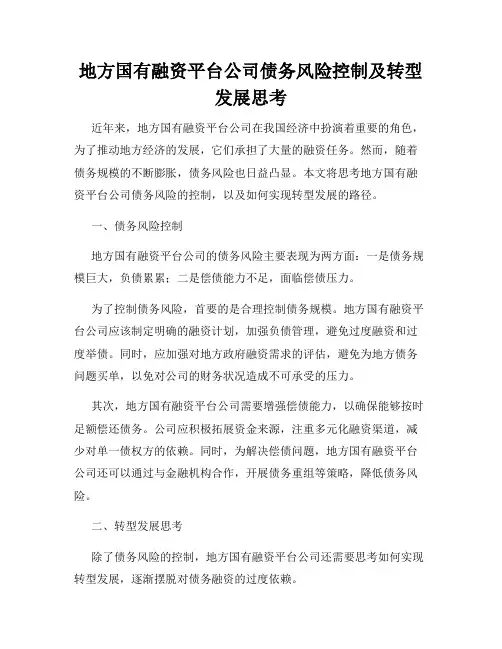 地方国有融资平台公司债务风险控制及转型发展思考

近年来，地方国有融资平台公司在我国经济中扮演着重要的角色，为了推动地方经济的发展，它们承担了大量的融资任务。然而，随着债务规模的不断膨胀，债务风险也日益凸显。本文将思考地方国有融资平台公司债务风险的控制，以及如何实现转型发展的路径。

一、债务风险控制

地方国有融资平台公司的债务风险主要表现为两方面：一是债务规模巨大，负债累累；二是偿债能力不足，面临偿债压力。

为了控制债务风险，首要的是合理控制债务规模。地方国有融资平台公司应该制定明确的融资计划，加强负债管理，避免过度融资和过度举债。同时，应加强对地方政府融资需求的评估，避免为地方债务问题买单，以免对公司的财务状况造成不可承受的压力。

其次，地方国有融资平台公司需要增强偿债能力，以确保能够按时足额偿还债务。公司应积极拓展资金来源，注重多元化融资渠道，减少对单一债权方的依赖。同时，为解决偿债问题，地方国有融资平台公司还可以通过与金融机构合作，开展债务重组等策略，降低债务风险。

二、转型发展思考

除了债务风险的控制，地方国有融资平台公司还需要思考如何实现转型发展，逐渐摆脱对债务融资的过度依赖。